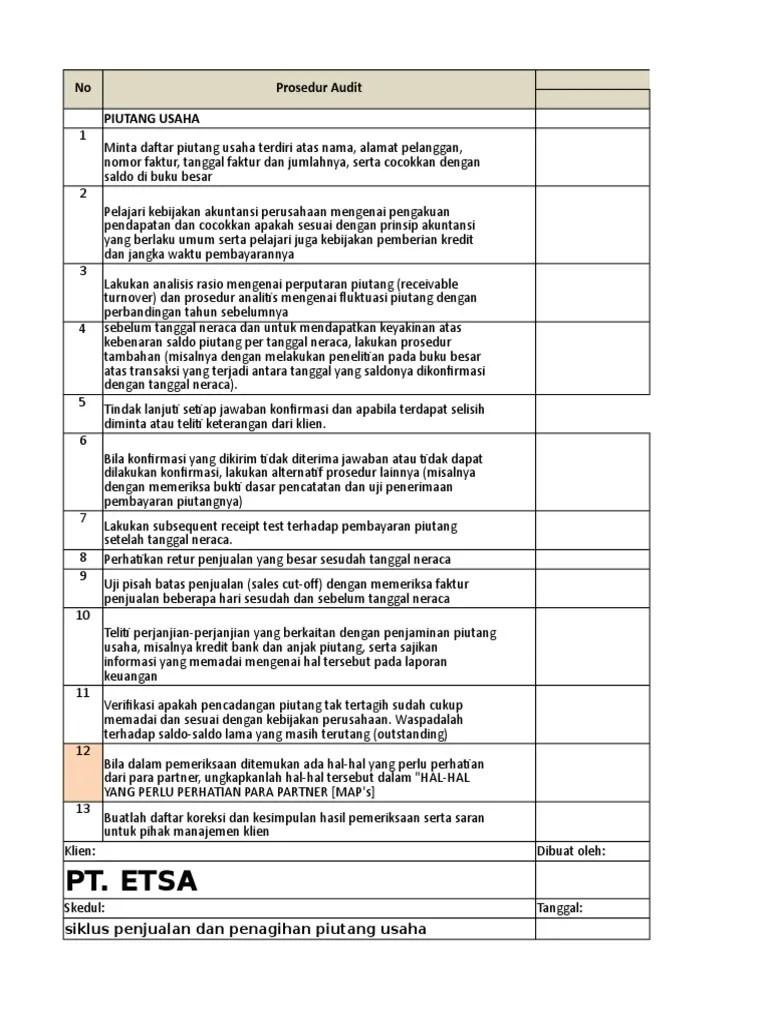 | No | Prosedur Audit | |
|---|---|---|
| | PIUTANG USAHA | |
| 1 | Minta daftar piutang usaha terdiri atas nama, alamat pelanggan, nomor faktur, tanggal faktur dan jumlahnya, serta cocokkan dengan saldo di buku besar | |
| 2 | Pelajari kebijakan akuntansi perusahaan mengenai pengakuan pendapatan dan cocokkan apakah sesuai dengan prinsip akuntansi yang berlaku umum serta pelajari juga kebijakan pemberian kredit dan jangka waktu pembayarannya | |
| 3 | Lakukan analisis rasio mengenai perputaran piutang (receivable turnover) dan prosedur analitis mengenai fluktuasi piutang dengan perbandingan tahun sebelumnya | |
| 4 | sebelum tanggal neraca dan untuk mendapatkan keyakinan atas kebenaran saldo piutang per tanggal neraca, lakukan prosedur tambahan (misalnya dengan melakukan penelitian pada buku besar atas transaksi yang terjadi antara tanggal yang saldonya dikonfirmasi dengan tanggal neraca). | |
| 5 | Tindak lanjuti setiap jawaban konfirmasi dan apabila terdapat selisih diminta atau teliti keterangan dari klien. | |
| 6 | Bila konfirmasi yang dikirim tidak diterima jawaban atau tidak dapat dilakukan konfirmasi, lakukan alternatif prosedur lainnya (misalnya dengan memeriksa bukti dasar pencatatan dan uji penerimaan pembayaran piutangnya) | |
| 7 | Lakukan subsequent receipt test terhadap pembayaran piutang setelah tanggal neraca. | |
| 8 | Perhatikan retur penjualan yang besar sesudah tanggal neraca | |
| 9 | Uji pisah batas penjualan (sales cut-off) dengan memeriksa faktur penjualan beberapa hari sesudah dan sebelum tanggal neraca | |
| 10 | Teliti perjanjian-perjanjian yang berkaitan dengan penjaminan piutang usaha, misalnya kredit bank dan anjak piutang, serta sajikan informasi yang memadai mengenai hal tersebut pada laporan keuangan | |
| 11 | Verifikasi apakah pencadangan piutang tak tertagih sudah cukup memadai dan sesuai dengan kebijakan perusahaan. Waspadalah terhadap saldo-saldo lama yang masih terutang (outstanding) | |
| 12 | Bila dalam pemeriksaan ditemukan ada hal-hal yang perlu perhatian dari para partner, ungkapkanlah hal-hal tersebut dalam "HAL-HAL YANG PERLU PERHATIAN PARA PARTNER [MAP's] | |
| 13 | Buatlah daftar koreksi dan kesimpulan hasil pemeriksaan serta saran untuk pihak manajemen klien | |
| Klien: | | Dibuat oleh: |
| PT. ETSA | | |
| Skedul: | | Tanggal: |
| siklus penjualan dan penagihan piutang usaha | | |